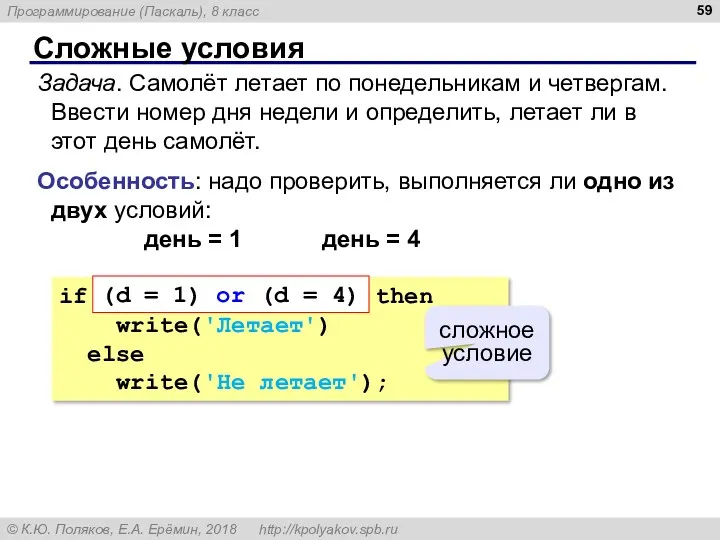 Программирование (Паскаль), 8 класс

59

Сложные условия

Задача. Самолёт летает по понедельникам и четвергам. Ввести номер дня недели и определить, летает ли в этот день самолёт.

Особенность: надо проверить, выполняется ли одно из двух условий:

день = 1 день = 4

if (d = 1) or (d = 4) then
    write('Летает')
  else
    write('Не летает');

сложное условие

© К.Ю. Поляков, Е.А. Ерёмин, 2018 http://kpolyakov.spb.ru